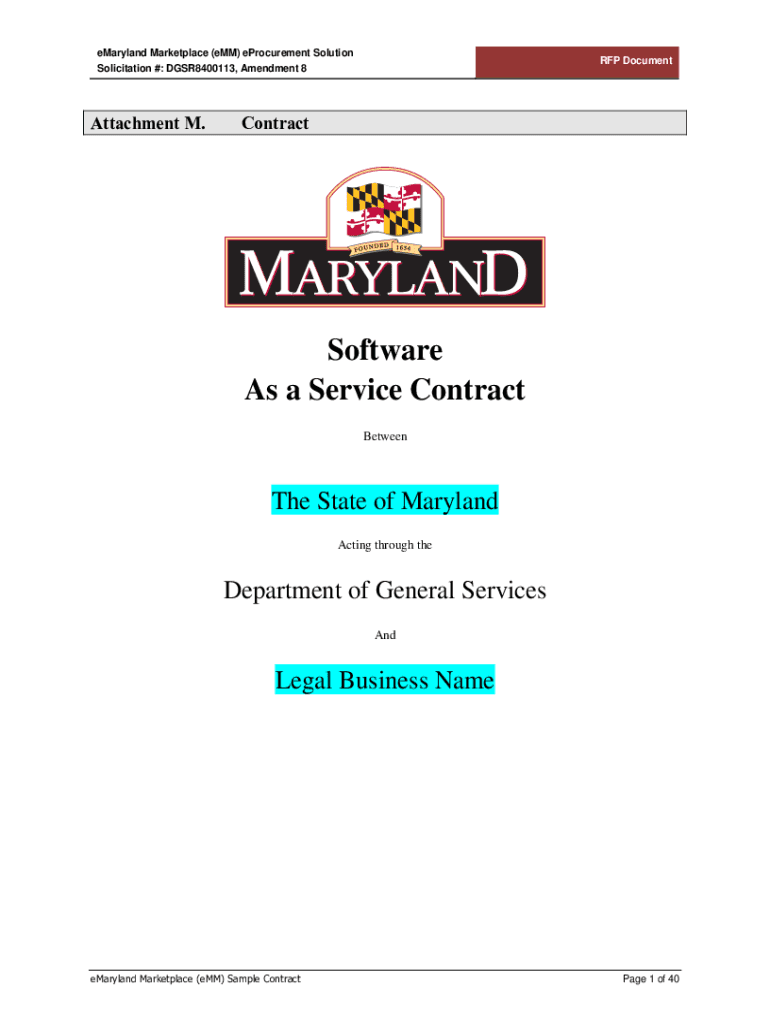 eMaryland Marketplace (eMM) eProcurement Solution
Solicitation #: DGSR8400113, Amendment 8

RFP Document

Attachment M. Contract

FOUNDED 1634

MARYLAND

Software
As a Service Contract

Between

The State of Maryland

Acting through the

Department of General Services

And

Legal Business Name

eMaryland Marketplace (eMM) Sample Contract

Page 1 of 40